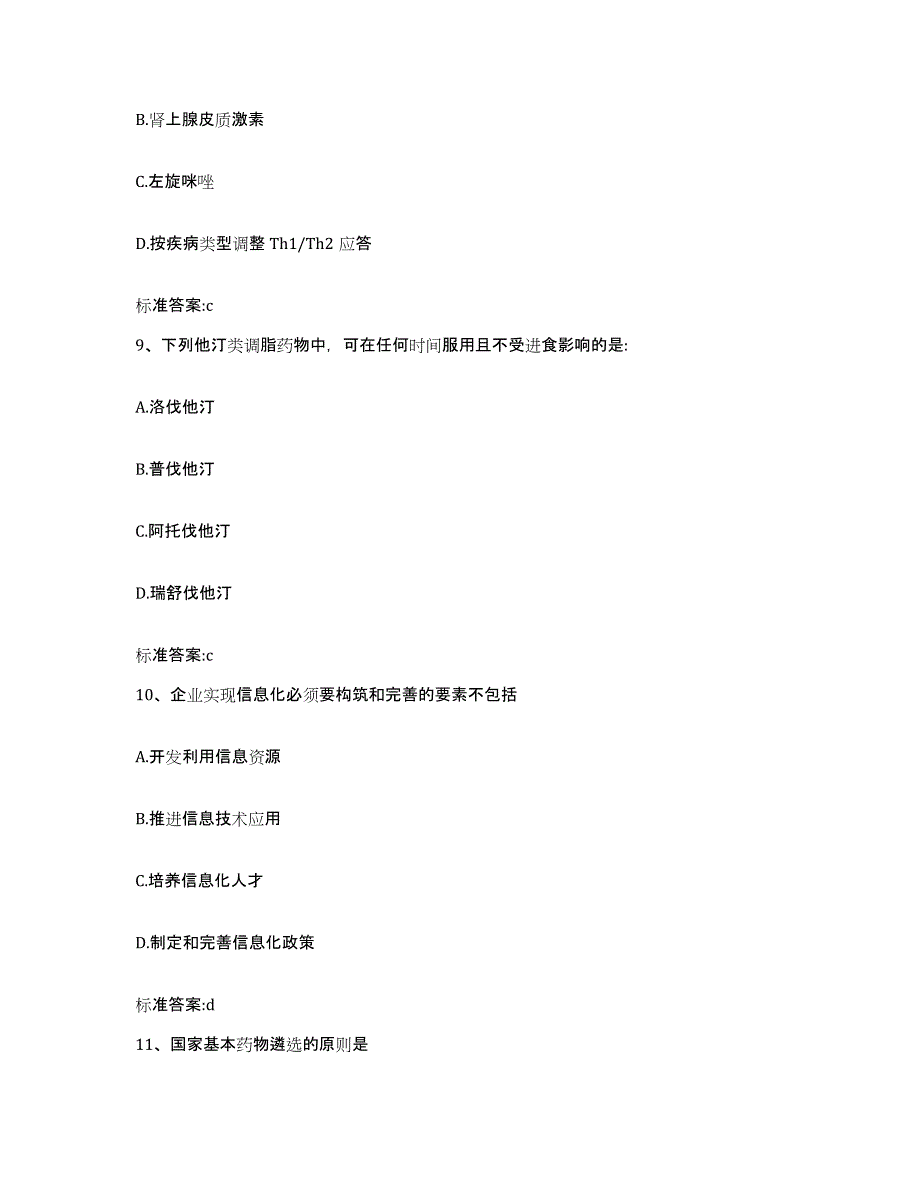 B.肾上腺皮质激素

C.左旋咪唑

D.按疾病类型调整 Th1/Th2 应答

标准答案:c

9、下列他汀类调脂药物中，可在任何时间服用且不受进食影响的是:

A.洛伐他汀

B.普伐他汀

C.阿托伐他汀

D.瑞舒伐他汀

标准答案:c

10、企业实现信息化必须要构筑和完善的要素不包括

A.开发利用信息资源

B.推进信息技术应用

C.培养信息化人才

D.制定和完善信息化政策

标准答案:d

11、国家基本药物遴选的原则是